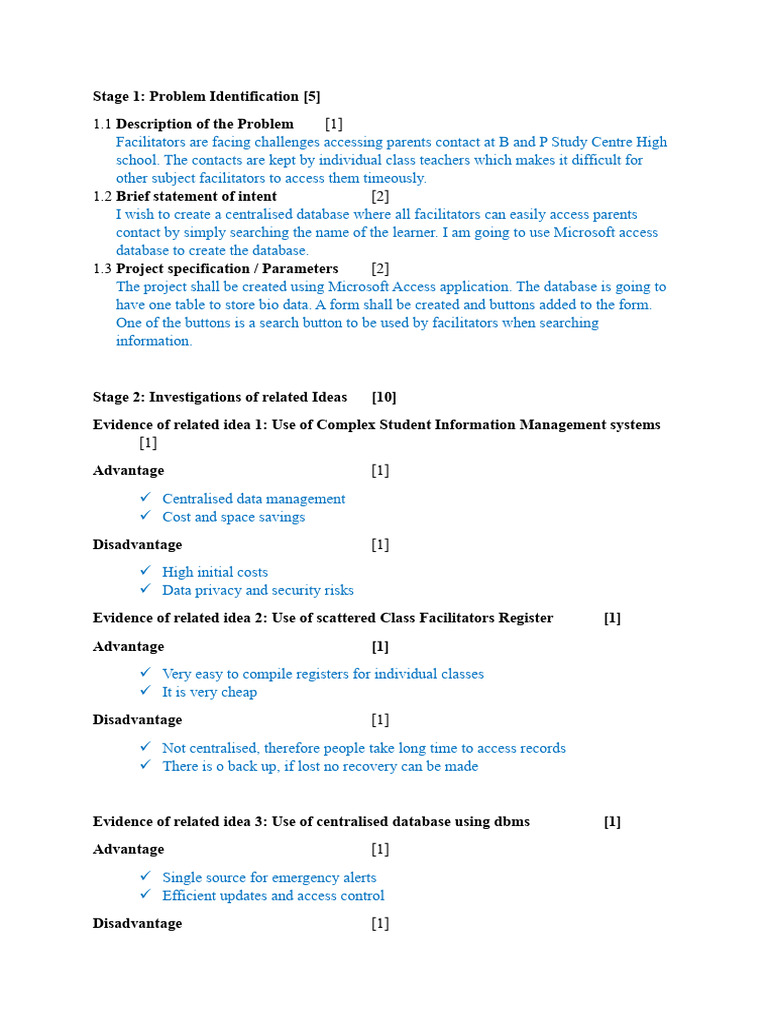 Stage 1: Problem Identification [5]

1.1 Description of the Problem [1]
Facilitators are facing challenges accessing parents contact at B and P Study Centre High school. The contacts are kept by individual class teachers which makes it difficult for other subject facilitators to access them timeously.

1.2 Brief statement of intent [2]
I wish to create a centralised database where all facilitators can easily access parents contact by simply searching the name of the learner. I am going to use Microsoft access database to create the database.

1.3 Project specification / Parameters [2]
The project shall be created using Microsoft Access application. The database is going to have one table to store bio data. A form shall be created and buttons added to the form. One of the buttons is a search button to be used by facilitators when searching information.

Stage 2: Investigations of related Ideas [10]

Evidence of related idea 1: Use of Complex Student Information Management systems [1]

Advantage [1]

✓ Centralised data management
✓ Cost and space savings

Disadvantage [1]

✓ High initial costs
✓ Data privacy and security risks

Evidence of related idea 2: Use of scattered Class Facilitators Register [1]

Advantage [1]

✓ Very easy to compile registers for individual classes
✓ It is very cheap

Disadvantage [1]

✓ Not centralised, therefore people take long time to access records
✓ There is o back up, if lost no recovery can be made

Evidence of related idea 3: Use of centralised database using dbms [1]

Advantage [1]

✓ Single source for emergency alerts
✓ Efficient updates and access control

Disadvantage [1]